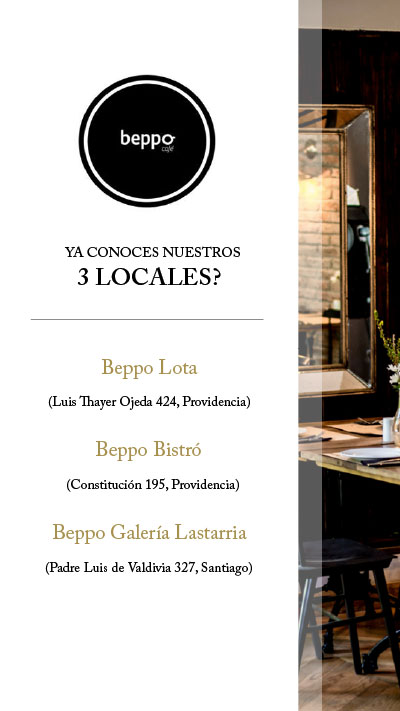 beppo
café

YA CONOCES NUESTROS
3 LOCALES?

Beppo Lota

(Luis Thayer Ojeda 424, Providencia)

Beppo Bistró

(Constitución 195, Providencia)

Beppo Galería Lastarria

(Padre Luis de Valdivia 327, Santiago)